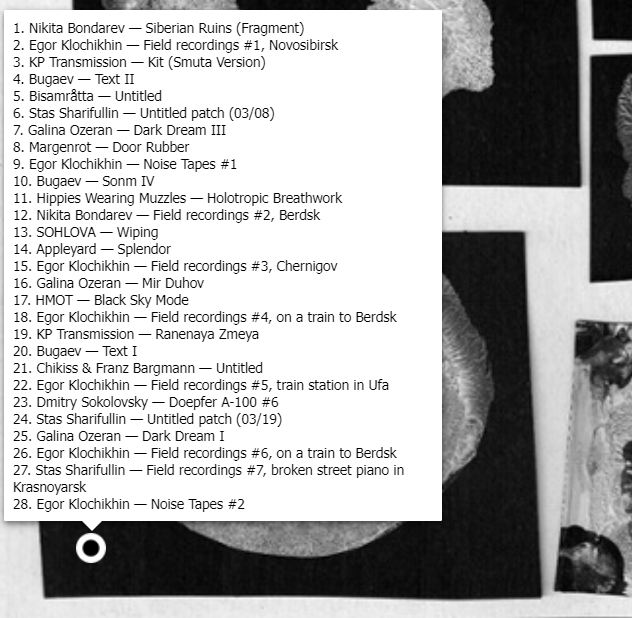 1. Nikita Bondarev — Siberian Ruins (Fragment)
2. Egor Klochikhin — Field recordings #1, Novosibirsk
3. KP Transmission — Kit (Smuta Version)
4. Bugaev — Text II
5. Bisamråtta — Untitled
6. Stas Sharifullin — Untitled patch (03/08)
7. Galina Ozeran — Dark Dream III
8. Margenrot — Door Rubber
9. Egor Klochikhin — Noise Tapes #1
10. Bugaev — Sonm IV
11. Hippies Wearing Muzzles — Holotropic Breathwork
12. Nikita Bondarev — Field recordings #2, Berdsk
13. SOHLOVA — Wiping
14. Appleyard — Splendor
15. Egor Klochikhin — Field recordings #3, Chernigov
16. Galina Ozeran — Mir Duhov
17. HMOT — Black Sky Mode
18. Egor Klochikhin — Field recordings #4, on a train to Berdsk
19. KP Transmission — Ranenaya Zmeya
20. Bugaev — Text I
21. Chikiss & Franz Bargmann — Untitled
22. Egor Klochikhin — Field recordings #5, train station in Ufa
23. Dmitry Sokolovsky — Doepfer A-100 #6
24. Stas Sharifullin — Untitled patch (03/19)
25. Galina Ozeran — Dark Dream I
26. Egor Klochikhin — Field recordings #6, on a train to Berdsk
27. Stas Sharifullin — Field recordings #7, broken street piano in Krasnoyarsk
28. Egor Klochikhin — Noise Tapes #2